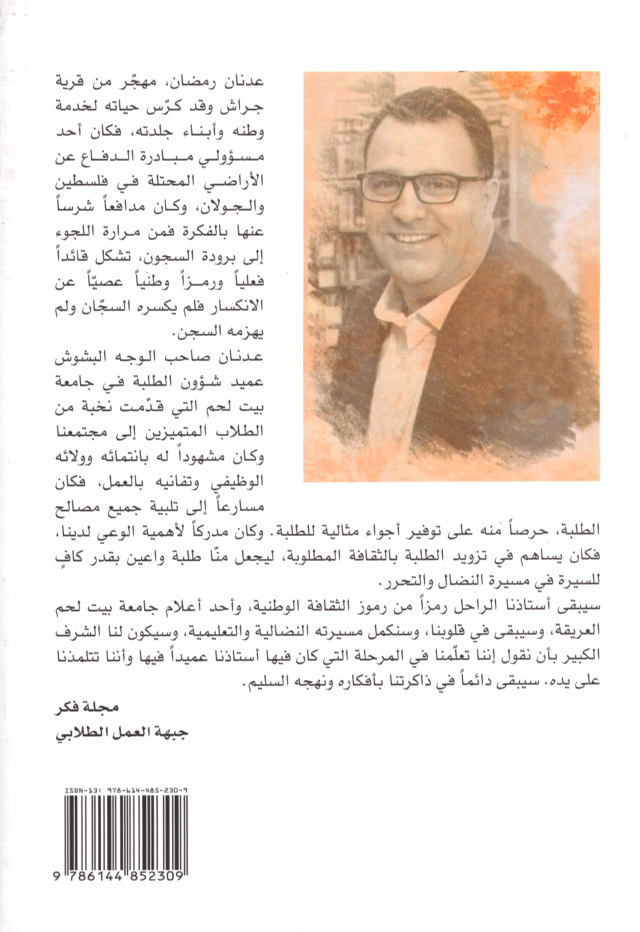 عدنان رمضان، مهجّر من قرية جراش وقد كرّس حياته لخدمة وطنه وأبناء جلدته، فكان أحد مسؤولي مبادرة الدفاع عن الأراضي المحتلة في فلسطين والجولان، وكان مدافعاً شرساً عنها بالفكرة فمن مرارة اللجوء إلى برودة السجون، تشكل قائداً فعلياً ورمزاً وطنياً عصيّاً عن الانكسار فلم يكسره السجّان ولم يهزمه السجن.

عدنان صاحب الوجه البشوش عميد شؤون الطلبة في جامعة بيت لحم التي قدّمت نخبة من الطلاب المتميزين إلى مجتمعنا وكان مشهوداً له بانتمائه وولائه الوظيفي وتفانيه بالعمل، فكان مسارعاً إلى تلبية جميع مصالح الطلبة، حرصاً منه على توفير أجواء مثالية للطلبة. وكان مدركاً لأهمية الوعي لدينا، فكان يساهم في تزويد الطلبة بالثقافة المطلوبة، ليجعل منّا طلبة واعين بقدر كافٍ للسيرة في مسيرة النضال والتحرر.

سيبقى أستاذنا الراحل رمزاً من رموز الثقافة الوطنية، وأحد أعلام جامعة بيت لحم العريقة، وسيبقى في قلوبنا، وسنكمل مسيرته النضالية والتعليمية، وسيكون لنا الشرف الكبير بأن نقول إننا تعلّمنا في المرحلة التي كان فيها أستاذنا عميداً فيها وأننا تتلمذنا على يده. سيبقى دائماً في ذاكرتنا بأفكاره ونهجه السليم.

مجلة فكر
جبهة العمل الطلابي

ISBN-13: 978-614-485-230-9
9 786144 852309